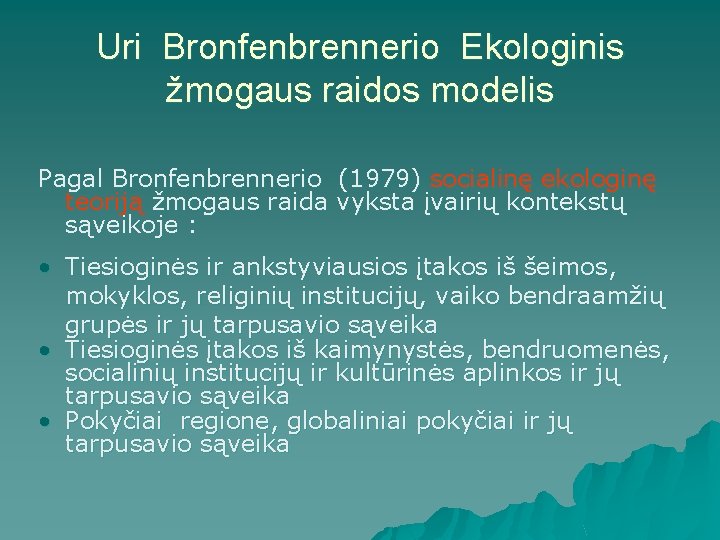 Uri Bronfenbrennerio Ekologinis žmogaus raidos modelis

Pagal Bronfenbrennerio (1979) socialinę ekologinę teoriją žmogaus raida vyksta įvairių kontekstų sąveikoje :

• Tiesioginės ir ankstyviausios įtakos iš šeimos, mokyklos, religinių institucijų, vaiko bendraamžių grupės ir jų tarpusavio sąveika
• Tiesioginės įtakos iš kaimynystės, bendruomenės, socialinių institucijų ir kultūrinės aplinkos ir jų tarpusavio sąveika
• Pokyčiai regione, globaliniai pokyčiai ir jų tarpusavio sąveika